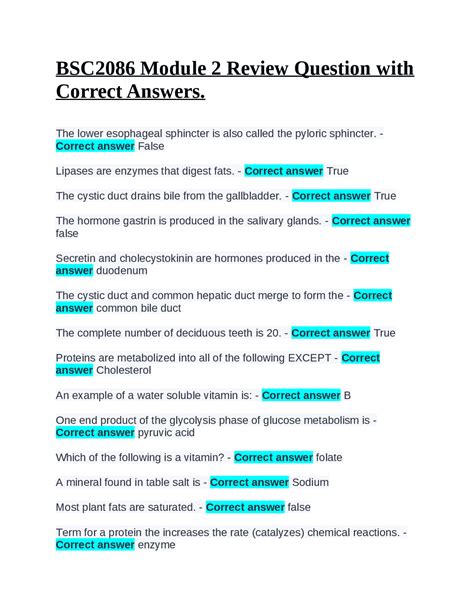 BSC2086 Module 2 Review Question with Correct Answers.

The lower esophageal sphincter is also called the pyloric sphincter. - Correct answer False

Lipases are enzymes that digest fats. - Correct answer True

The cystic duct drains bile from the gallbladder. - Correct answer True

The hormone gastrin is produced in the salivary glands. - Correct answer false

Secretin and cholecystokinin are hormones produced in the - Correct answer duodenum

The cystic duct and common hepatic duct merge to form the - Correct answer common bile duct

The complete number of deciduous teeth is 20. - Correct answer True

Proteins are metabolized into all of the following EXCEPT - Correct answer Cholesterol

An example of a water soluble vitamin is: - Correct answer B

One end product of the glycolysis phase of glucose metabolism is - Correct answer pyruvic acid

Which of the following is a vitamin? - Correct answer folate

A mineral found in table salt is - Correct answer Sodium

Most plant fats are saturated. - Correct answer false

Term for a protein the increases the rate (catalyzes) chemical reactions. - Correct answer enzyme